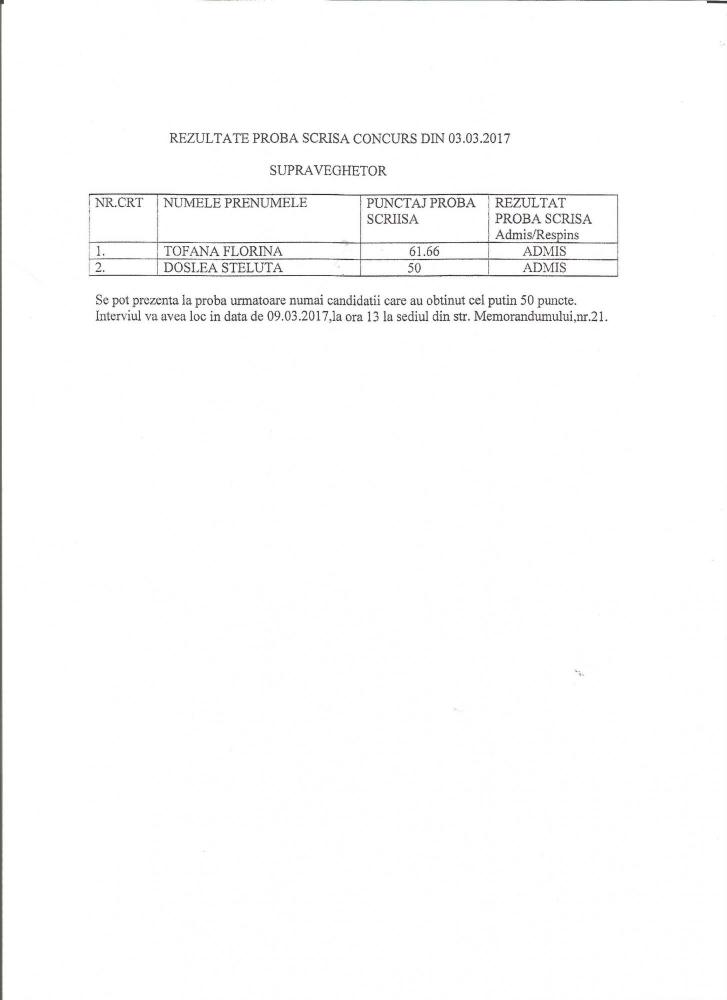 REZULTATE PROBA SCRISA CONCURS DIN 03.03.2017

SUPRAVEGHETOR

| NR.CRT | NUMELE PRENUMELE | PUNCTAJ PROBA SCRIISA | REZULTAT PROBA SCRISA Admis/Respins |
|---|---|---|---|
| 1. | TOFANA FLORINA | 61.66 | ADMIS |
| 2. | DOSLEA STELUTA | 50 | ADMIS |

Se pot prezenta la proba urmatoare numai candidatii care au obtinut cel putin 50 puncte. Interviul va avea loc in data de 09.03.2017,la ora 13 la sediul din str. Memorandumului,nr.21.